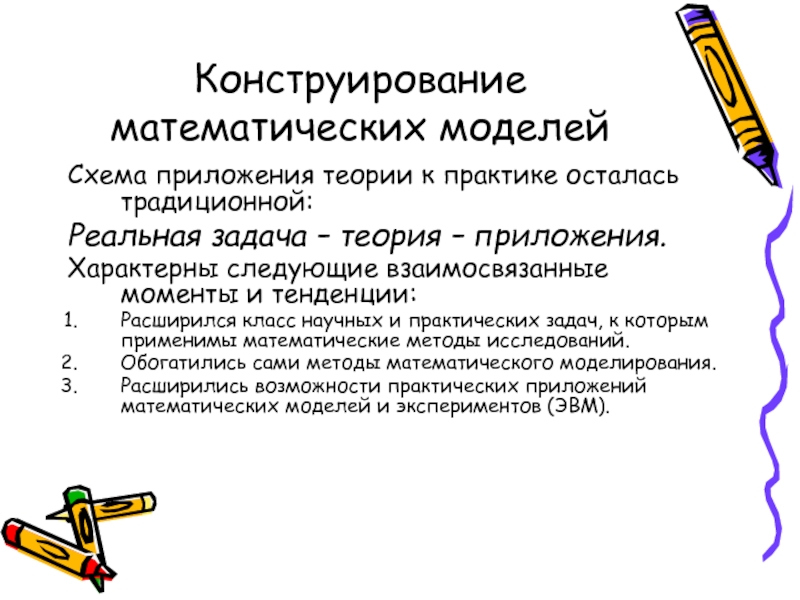 Конструирование математических моделей

Схема приложения теории к практике осталась традиционной:

Реальная задача – теория – приложения.

Характерны следующие взаимосвязанные моменты и тенденции:

1. Расширился класс научных и практических задач, к которым применимы математические методы исследований.
2. Обогатились сами методы математического моделирования.
3. Расширились возможности практических приложений математических моделей и экспериментов (ЭВМ).